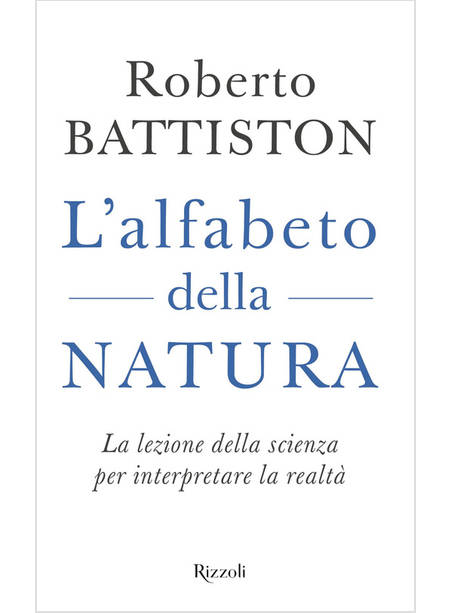 Roberto
BATTISTON

L'alfabeto
della
NATURA

La lezione della scienza
per interpretare la realtà

Rizzoli